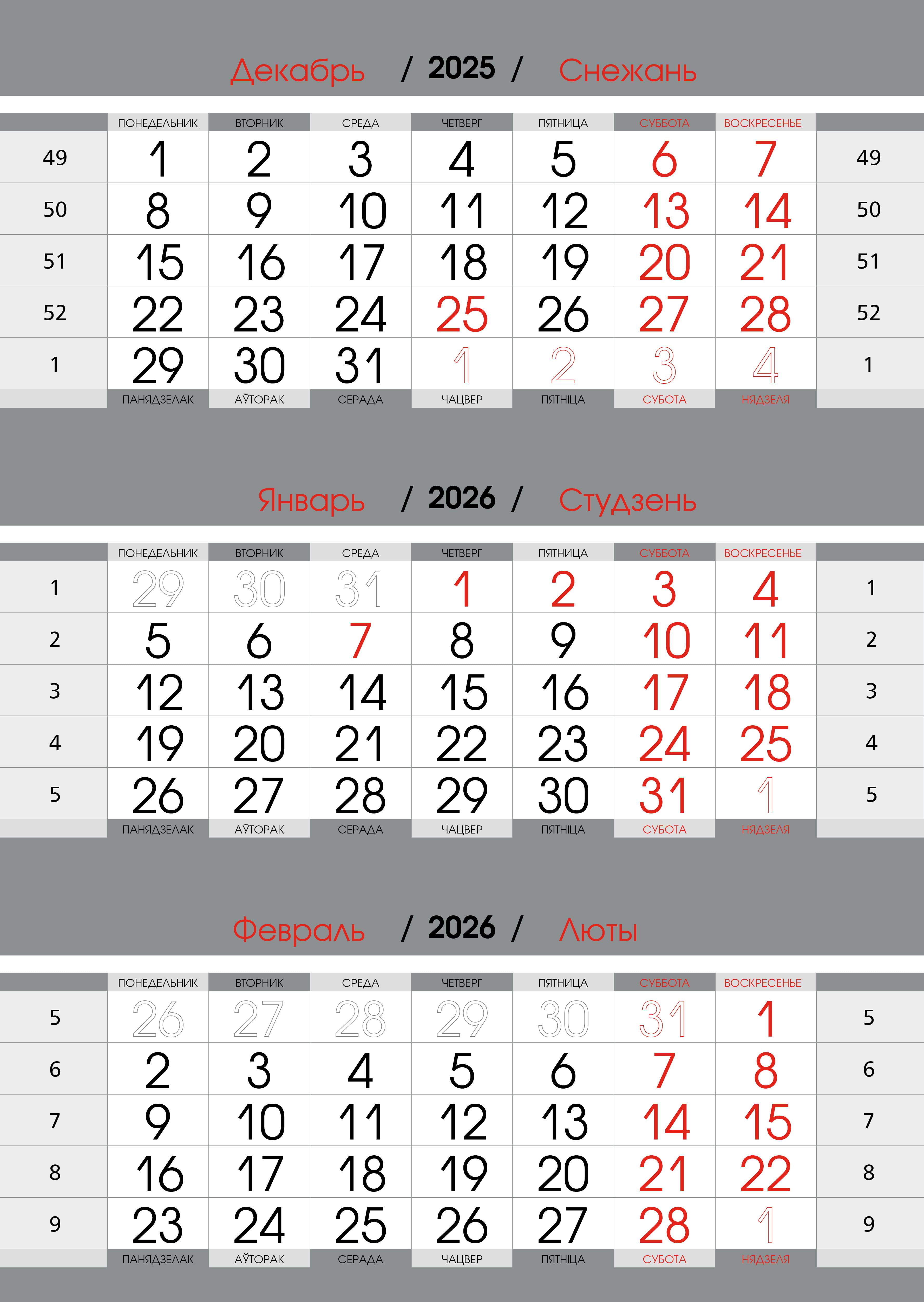 Декабрь / 2025 / Снежань

| | ПОНЕДЕЛЬНИК | ВТОРНИК | СРЕДА | ЧЕТВЕРГ | ПЯТНИЦА | СУББОТА | ВОСКРЕСЕНЬЕ | |
|---|---|---|---|---|---|---|---|---|
| 49 | 1 | 2 | 3 | 4 | 5 | 6 | 7 | 49 |
| 50 | 8 | 9 | 10 | 11 | 12 | 13 | 14 | 50 |
| 51 | 15 | 16 | 17 | 18 | 19 | 20 | 21 | 51 |
| 52 | 22 | 23 | 24 | 25 | 26 | 27 | 28 | 52 |
| 1 | 29 | 30 | 31 | 1 | 2 | 3 | 4 | 1 |
| | ПАНЯДЗЕЛАК | АЎТОРАК | СЕРАДА | ЧАЦВЕР | ПЯТНІЦА | СУБОТА | НЯДЗЕЛЯ | |

Январь / 2026 / Студзень

| | ПОНЕДЕЛЬНИК | ВТОРНИК | СРЕДА | ЧЕТВЕРГ | ПЯТНИЦА | СУББОТА | ВОСКРЕСЕНЬЕ | |
|---|---|---|---|---|---|---|---|---|
| 1 | 29 | 30 | 31 | 1 | 2 | 3 | 4 | 1 |
| 2 | 5 | 6 | 7 | 8 | 9 | 10 | 11 | 2 |
| 3 | 12 | 13 | 14 | 15 | 16 | 17 | 18 | 3 |
| 4 | 19 | 20 | 21 | 22 | 23 | 24 | 25 | 4 |
| 5 | 26 | 27 | 28 | 29 | 30 | 31 | 1 | 5 |
| | ПАНЯДЗЕЛАК | АЎТОРАК | СЕРАДА | ЧАЦВЕР | ПЯТНІЦА | СУБОТА | НЯДЗЕЛЯ | |

Февраль / 2026 / Люты

| | ПОНЕДЕЛЬНИК | ВТОРНИК | СРЕДА | ЧЕТВЕРГ | ПЯТНИЦА | СУББОТА | ВОСКРЕСЕНЬЕ | |
|---|---|---|---|---|---|---|---|---|
| 5 | 26 | 27 | 28 | 29 | 30 | 31 | 1 | 5 |
| 6 | 2 | 3 | 4 | 5 | 6 | 7 | 8 | 6 |
| 7 | 9 | 10 | 11 | 12 | 13 | 14 | 15 | 7 |
| 8 | 16 | 17 | 18 | 19 | 20 | 21 | 22 | 8 |
| 9 | 23 | 24 | 25 | 26 | 27 | 28 | 1 | 9 |
| | ПАНЯДЗЕЛАК | АЎТОРАК | СЕРАДА | ЧАЦВЕР | ПЯТНІЦА | СУБОТА | НЯДЗЕЛЯ | |